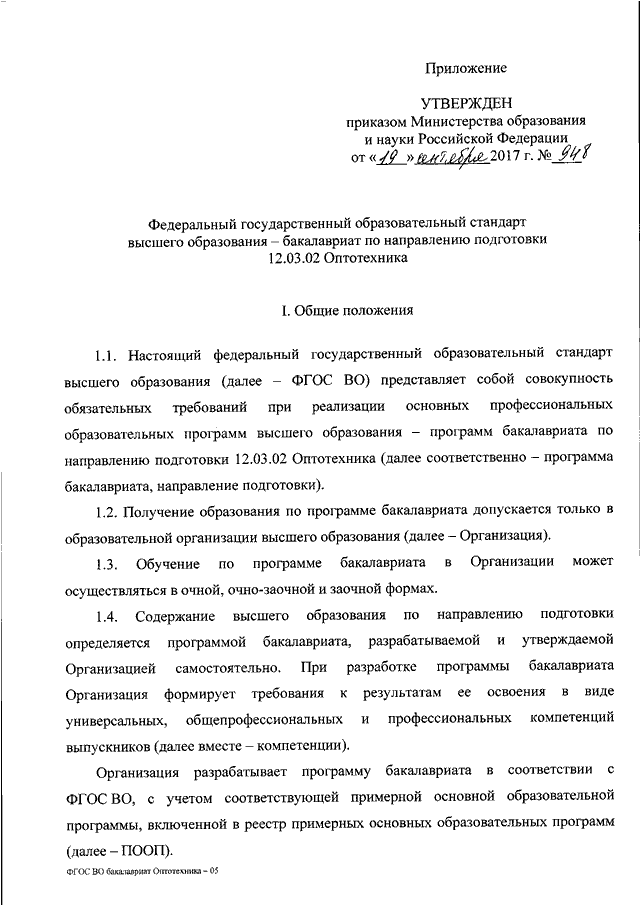 Приложение

УТВЕРЖДЕН
приказом Министерства образования
и науки Российской Федерации
от «19» сентября 2017 г. № 948

Федеральный государственный образовательный стандарт высшего образования – бакалавриат по направлению подготовки 12.03.02 Оптотехника

I. Общие положения

1.1. Настоящий федеральный государственный образовательный стандарт высшего образования (далее – ФГОС ВО) представляет собой совокупность обязательных требований при реализации основных профессиональных образовательных программ высшего образования – программ бакалавриата по направлению подготовки 12.03.02 Оптотехника (далее соответственно – программа бакалавриата, направление подготовки).

1.2. Получение образования по программе бакалавриата допускается только в образовательной организации высшего образования (далее – Организация).

1.3. Обучение по программе бакалавриата в Организации может осуществляться в очной, очно-заочной и заочной формах.

1.4. Содержание высшего образования по направлению подготовки определяется программой бакалавриата, разрабатываемой и утверждаемой Организацией самостоятельно. При разработке программы бакалавриата Организация формирует требования к результатам ее освоения в виде универсальных, общепрофессиональных и профессиональных компетенций выпускников (далее вместе – компетенции).

Организация разрабатывает программу бакалавриата в соответствии с ФГОС ВО, с учетом соответствующей примерной основной образовательной программы, включенной в реестр примерных основных образовательных программ (далее – ПООП).

ФГОС ВО бакалавриат Оптотехника – 05